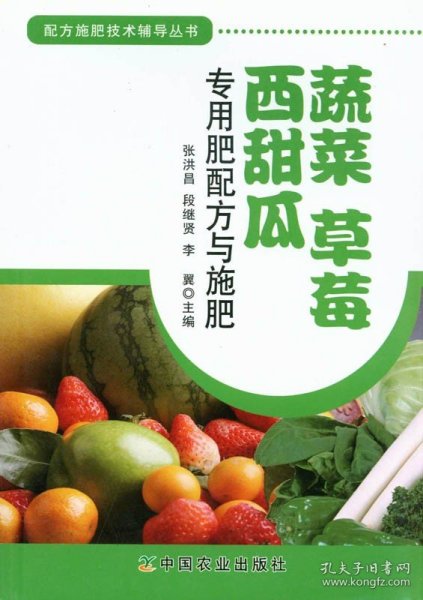 配方施肥技术辅导丛书

蔬菜 草莓
西甜瓜
专用肥配方与施肥

张洪昌 段继贤 李 翼◎主编

中国农业出版社

孔夫子旧书网
www.kongfz.com